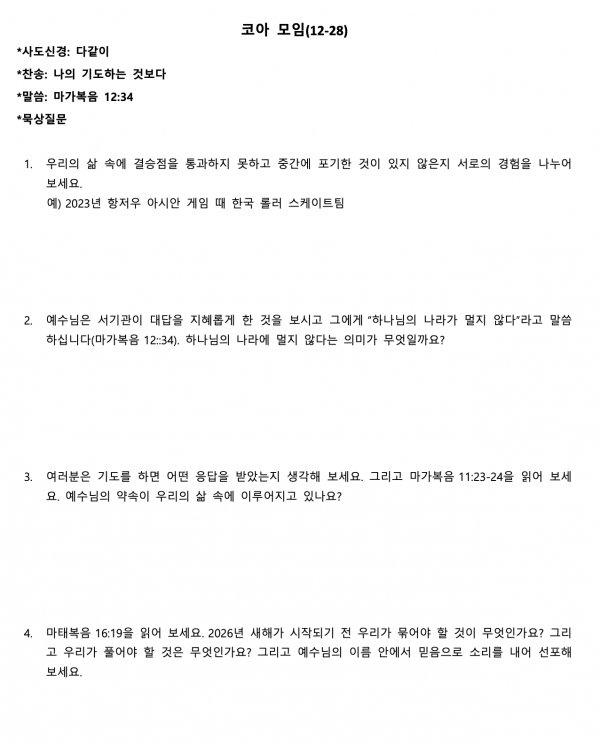 코아 모임(12-28)

*사도신경: 다같이

*찬송: 나의 기도하는 것보다

*말씀: 마가복음 12:34

*묵상질문

1. 우리의 삶 속에 결승점을 통과하지 못하고 중간에 포기한 것이 있지 않은지 서로의 경험을 나누어 보세요.
예) 2023년 항저우 아시안 게임 때 한국 롤러 스케이트팀

2. 예수님은 서기관이 대답을 지혜롭게 한 것을 보시고 그에게 "하나님의 나라가 멀지 않다"라고 말씀하십니다(마가복음 12::34). 하나님의 나라에 멀지 않다는 의미가 무엇일까요?

3. 여러분은 기도를 하면 어떤 응답을 받았는지 생각해 보세요. 그리고 마가복음 11:23-24을 읽어 보세요. 예수님의 약속이 우리의 삶 속에 이루어지고 있나요?

4. 마태복음 16:19을 읽어 보세요. 2026년 새해가 시작되기 전 우리가 묶어야 할 것이 무엇인가요? 그리고 우리가 풀어야 할 것은 무엇인가요? 그리고 예수님의 이름 안에서 믿음으로 소리를 내어 선포해 보세요.